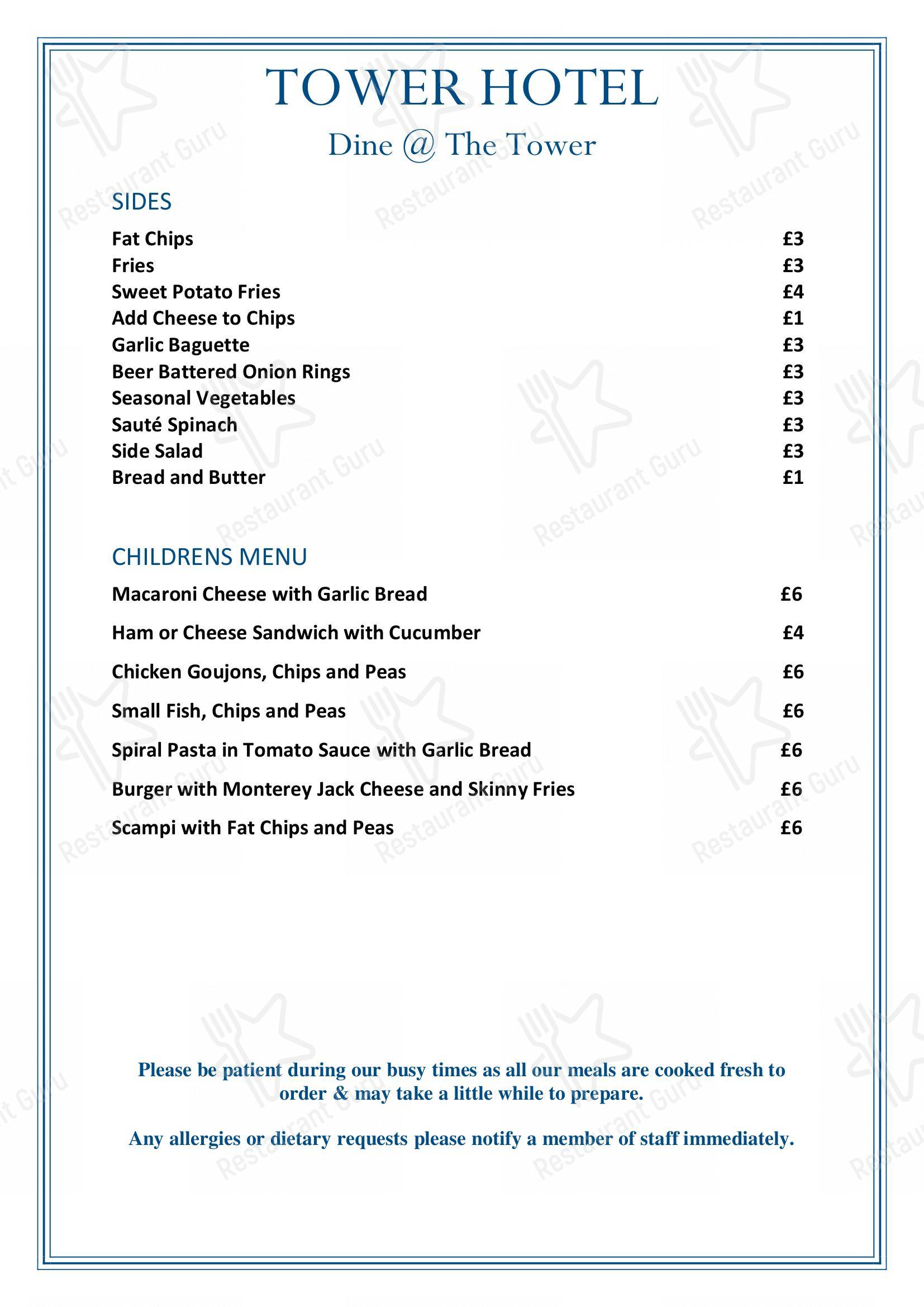 TOWER HOTEL

Dine @ The Tower

SIDES

| | |
|---|---|
| Fat Chips | £3 |
| Fries | £3 |
| Sweet Potato Fries | £4 |
| Add Cheese to Chips | £1 |
| Garlic Baguette | £3 |
| Beer Battered Onion Rings | £3 |
| Seasonal Vegetables | £3 |
| Sauté Spinach | £3 |
| Side Salad | £3 |
| Bread and Butter | £1 |

CHILDRENS MENU

| | |
|---|---|
| Macaroni Cheese with Garlic Bread | £6 |
| Ham or Cheese Sandwich with Cucumber | £4 |
| Chicken Goujons, Chips and Peas | £6 |
| Small Fish, Chips and Peas | £6 |
| Spiral Pasta in Tomato Sauce with Garlic Bread | £6 |
| Burger with Monterey Jack Cheese and Skinny Fries | £6 |
| Scampi with Fat Chips and Peas | £6 |

Please be patient during our busy times as all our meals are cooked fresh to order & may take a little while to prepare.

Any allergies or dietary requests please notify a member of staff immediately.

Restaurant Guru